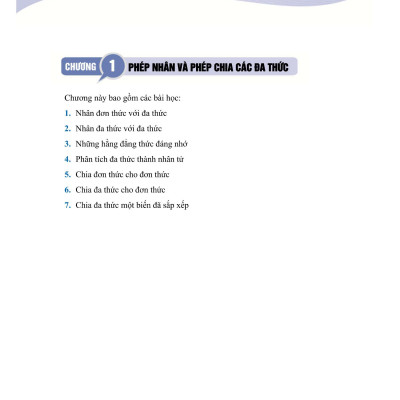 CHƯƠNG 1 PHÉP NHÂN VÀ PHÉP CHIA CÁC ĐA THỨC

Chương này bao gồm các bài học:
1. Nhân đơn thức với đa thức
2. Nhân đa thức với đa thức
3. Những hằng đẳng thức đáng nhớ
4. Phân tích đa thức thành nhân tử
5. Chia đơn thức cho đơn thức
6. Chia đa thức cho đơn thức
7. Chia đa thức một biến đã sắp xếp